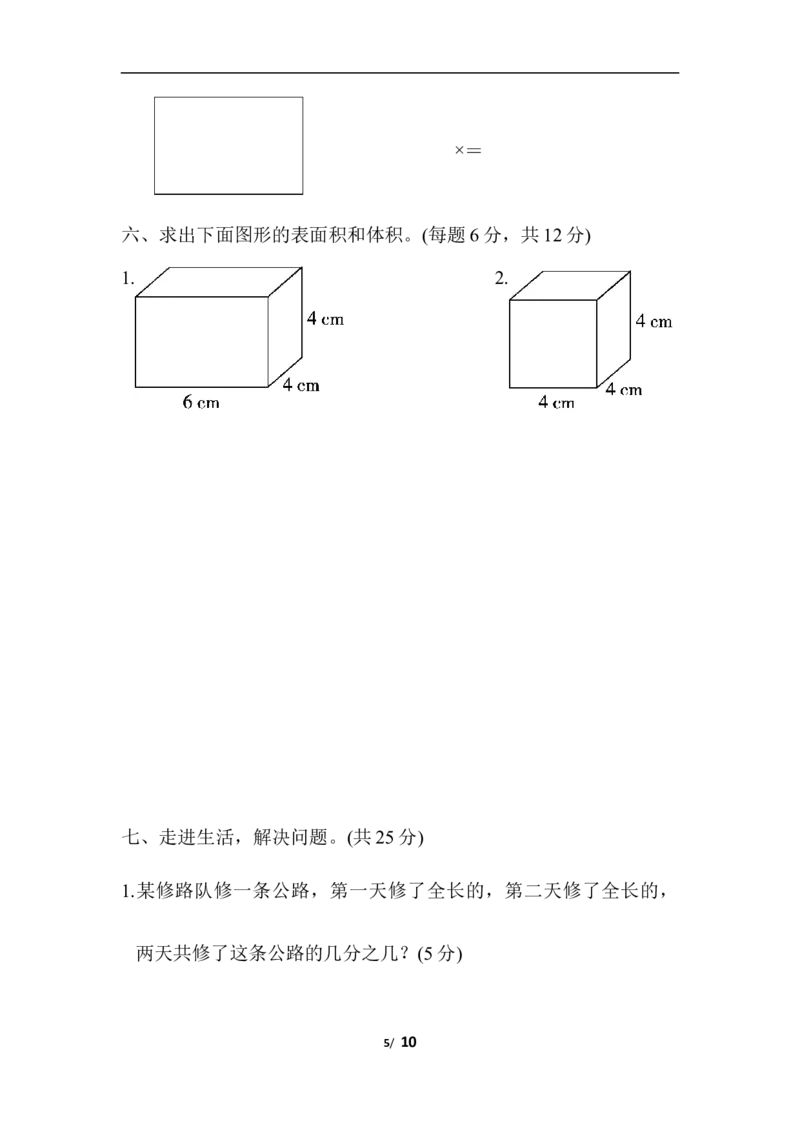 ×=

六、求出下面图形的表面积和体积。(每题 6 分，共 12 分)

1.

4 cm

4 cm

6 cm

2.

4 cm

4 cm

4 cm

七、走进生活，解决问题。(共 25 分)

1.某修路队修一条公路，第一天修了全长的，第二天修了全长的，两天共修了这条公路的几分之几？(5 分)

5/ 10